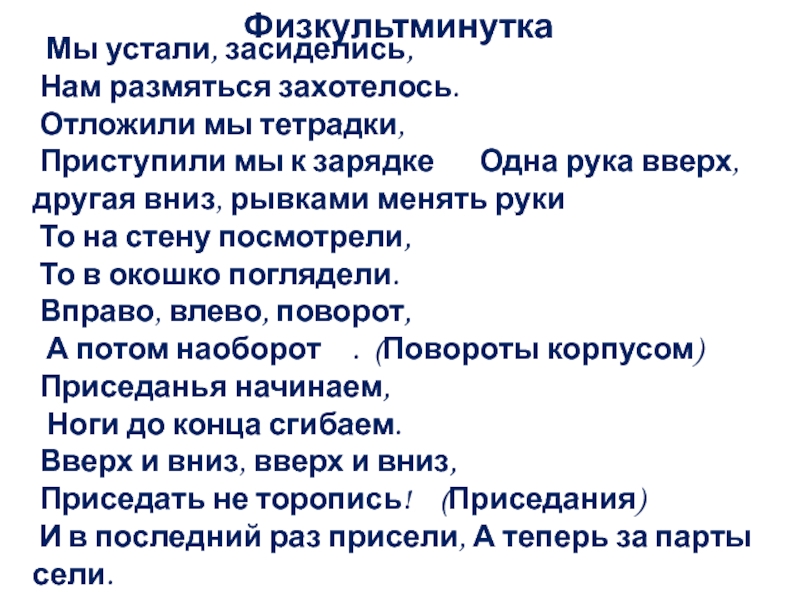 Физкультминутка

Мы устали, засиделись,
Нам размяться захотелось.
Отложили мы тетрадки,
Приступили мы к зарядке Одна рука вверх, другая вниз, рывками менять руки
То на стену посмотрели,
То в окошко поглядели.
Вправо, влево, поворот,
А потом наоборот . (Повороты корпусом)
Приседанья начинаем,
Ноги до конца сгибаем.
Вверх и вниз, вверх и вниз,
Приседать не торопись! (Приседания)
И в последний раз присели, А теперь за парты сели.